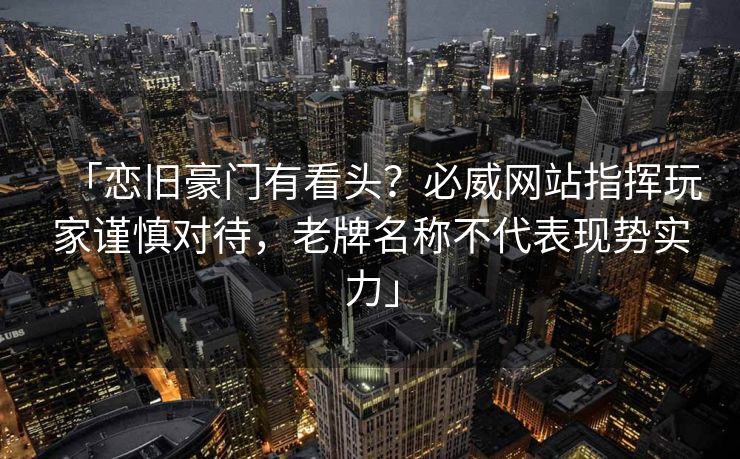 「恋旧豪门有看头？必威网站指挥玩家谨慎对待，老牌名称不代表现势实力」

UBS